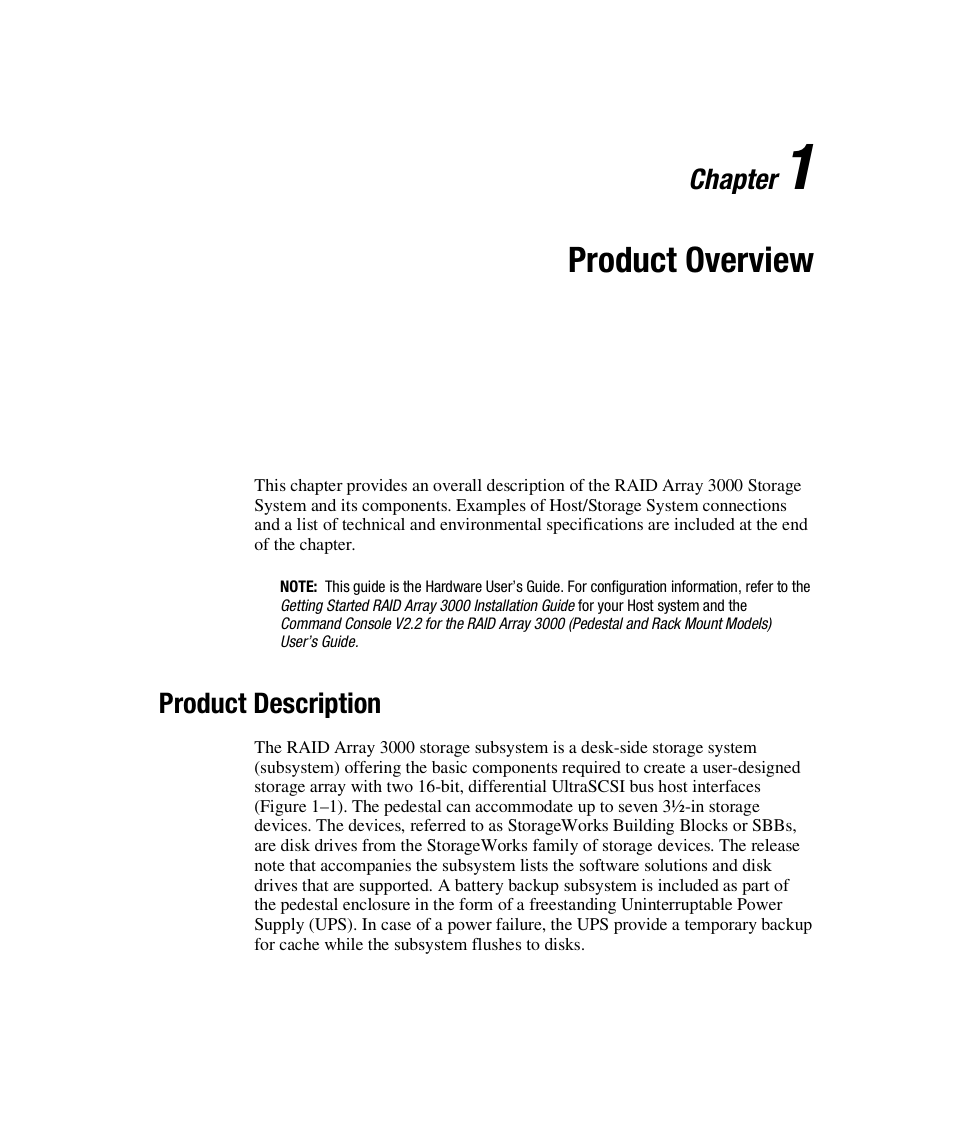 Chapter 1

Product Overview

This chapter provides an overall description of the RAID Array 3000 Storage System and its components. Examples of Host/Storage System connections and a list of technical and environmental specifications are included at the end of the chapter.

NOTE: This guide is the Hardware User's Guide. For configuration information, refer to the Getting Started RAID Array 3000 Installation Guide for your Host system and the Command Console V2.2 for the RAID Array 3000 (Pedestal and Rack Mount Models) User's Guide.

Product Description

The RAID Array 3000 storage subsystem is a desk-side storage system (subsystem) offering the basic components required to create a user-designed storage array with two 16-bit, differential UltraSCSI bus host interfaces (Figure 1–1). The pedestal can accommodate up to seven 3½-in storage devices. The devices, referred to as StorageWorks Building Blocks or SBBs, are disk drives from the StorageWorks family of storage devices. The release note that accompanies the subsystem lists the software solutions and disk drives that are supported. A battery backup subsystem is included as part of the pedestal enclosure in the form of a freestanding Uninterruptable Power Supply (UPS). In case of a power failure, the UPS provide a temporary backup for cache while the subsystem flushes to disks.